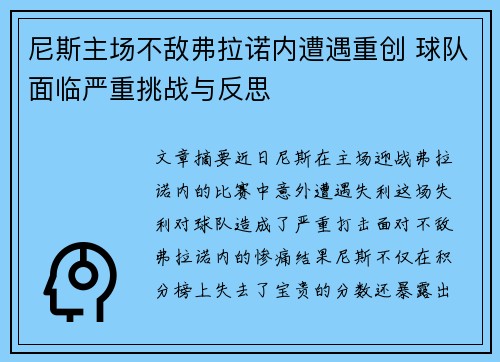 尼斯主场不敌弗拉诺内遭遇重创 球队面临严重挑战与反思

文章摘要近日尼斯在主场迎战弗拉诺内的比赛中意外遭遇失利这场失利对球队造成了严重打击面对不敌弗拉诺内的惨痛结果尼斯不仅在积分榜上失去了宝贵的分数还暴露出